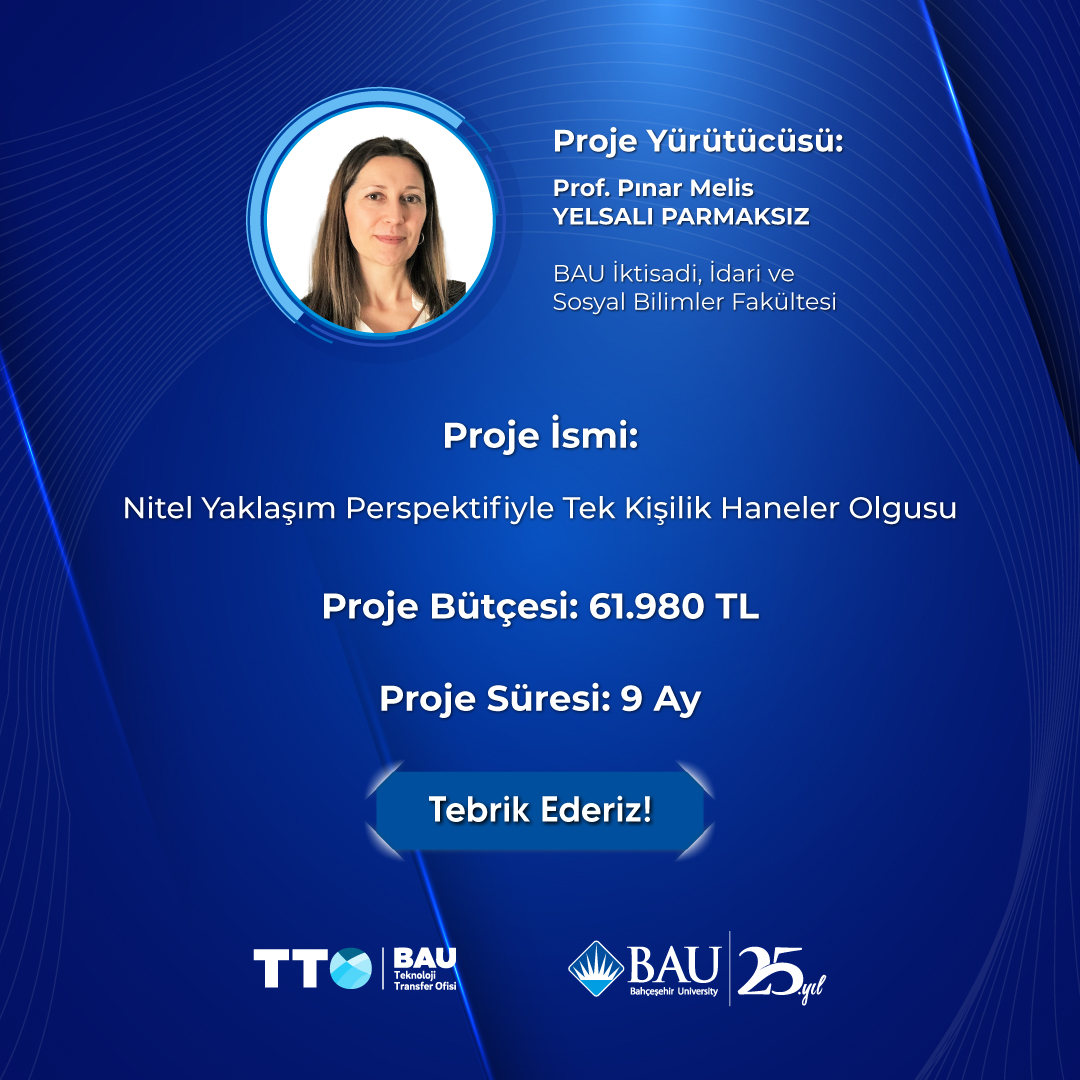 Proje Yürütücüsü:

Prof. Pınar Melis
YELSALI PARMAKSIZ

BAU İktisadi, İdari ve
Sosyal Bilimler Fakültesi

Proje İsmi:

Nitel Yaklaşım Perspektifiyle Tek Kişilik Haneler Olgusu

Proje Bütçesi: 61.980 TL

Proje Süresi: 9 Ay

Tebrik Ederiz!

TTO BAU
Teknoloji
Transfer Ofisi

BAU
Bahçeşehir University
25.yıl